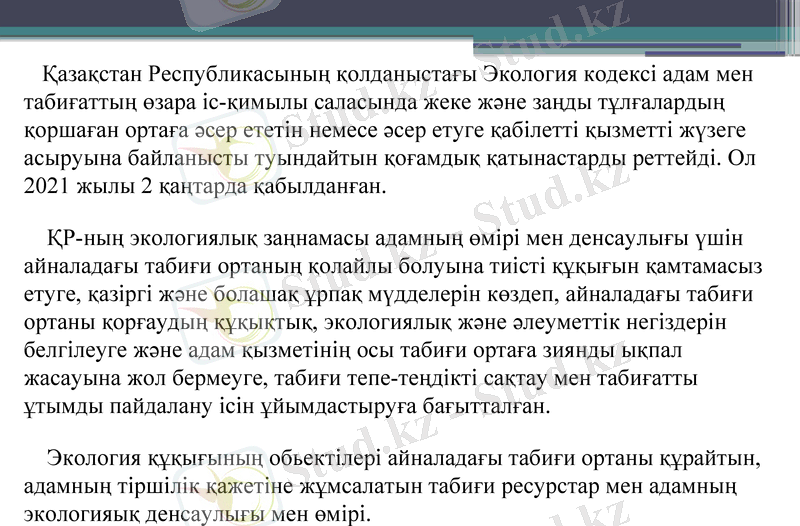 Қазақстан Республикасының қолданыстағы Экология кодексі адам мен табиғаттың өзара іс-қимылы саласында жеке және заңды тұлғалардың қоршаған ортаға әсер ететін немесе әсер етуге қабілетті қызметті жүзеге асыруына байланысты туындайтын қоғамдық қатынастарды реттейді. Ол 2021 жылы 2 қаңтарда қабылданған.

ҚР-ның экологиялық заңнамасы адамның өмірі мен денсаулығы үшін айналадағы табиғи ортаның қолайлы болуына тиісті құқығын қамтамасыз етуге, қазіргі және болашақ ұрпақ мүдделерін көздеп, айналадағы табиғи ортаны қорғаудың құқықтық, экологиялық және әлеуметтік негіздерін белгілеуге және адам қызметінің осы табиғи ортаға зиянды ықпал жасауына жол бермеуге, табиғи тепе-теңдікті сақтау мен табиғатты ұтымды пайдалану ісін ұйымдастыруға бағытталған.

Экология құқығының обьектілері айналадағы табиғи ортаны құрайтын, адамның тіршілік қажетіне жұмсалатын табиғи ресурстар мен адамның экологияық денсаулығы мен өмірі.

Stud.kz